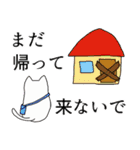 まだ
帰って

来ないで